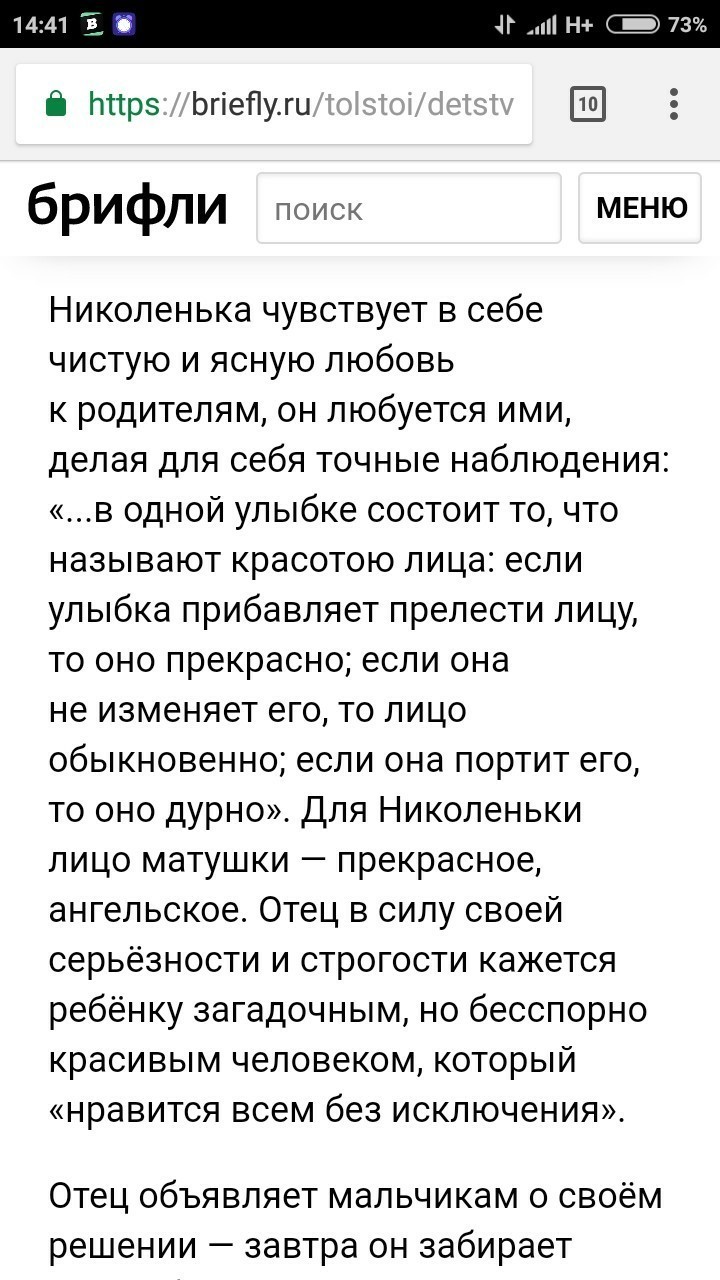 14:41 H+ 73%

https://briefly.ru/tolstoi/detstv

10

брифли

поиск

МЕНЮ

Николенька чувствует в себе чистую и ясную любовь к родителям, он любуется ими, делая для себя точные наблюдения: «...в одной улыбке состоит то, что называют красотою лица: если улыбка прибавляет прелести лицу, то оно прекрасно; если она не изменяет его, то лицо обыкновенно; если она портит его, то оно дурно». Для Николеньки лицо матушки — прекрасное, ангельское. Отец в силу своей серьёзности и строгости кажется ребёнку загадочным, но бесспорно красивым человеком, который «нравится всем без исключения».

Отец объявляет мальчикам о своём решении — завтра он забирает